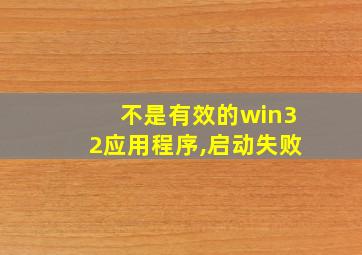 不是有效的win32应用程序,启动失败